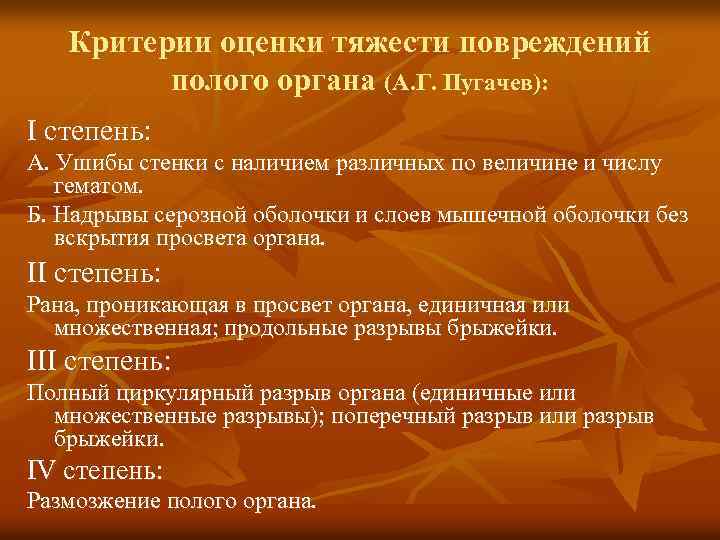 Критерии оценки тяжести повреждений полого органа (А.Г. Пугачев):

I степень:

А. Ушибы стенки с наличием различных по величине и числу гематом.

Б. Надрывы серозной оболочки и слоев мышечной оболочки без вскрытия просвета органа.

II степень:

Рана, проникающая в просвет органа, единичная или множественная; продольные разрывы брыжейки.

III степень:

Полный циркулярный разрыв органа (единичные или множественные разрывы); поперечный разрыв или разрыв брыжейки.

IV степень:

Размозжение полого органа.